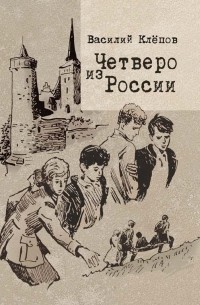 Василий Клёпов

Четверо
из
России